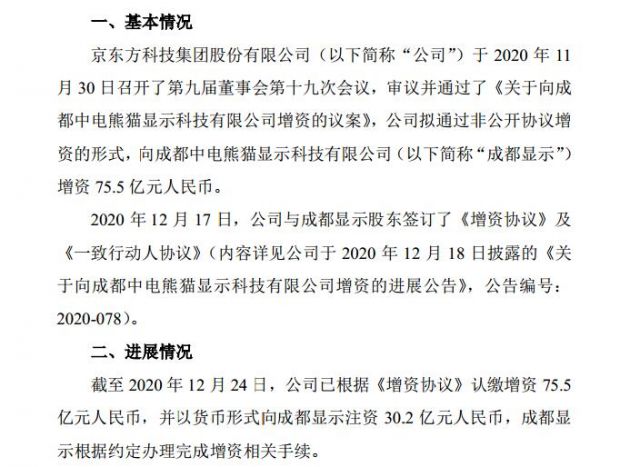 一、基本情况

京东方科技集团股份有限公司（以下简称“公司”）于 2020 年 11 月 30 日召开了第九届董事会第十九次会议，审议并通过了《关于向成都中电熊猫显示科技有限公司增资的议案》，公司拟通过非公开协议增资的形式，向成都中电熊猫显示科技有限公司（以下简称“成都显示”）增资 75.5 亿元人民币。

2020 年 12 月 17 日，公司与成都显示股东签订了《增资协议》及《一致行动人协议》（内容详见公司于 2020 年 12 月 18 日披露的《关于向成都中电熊猫显示科技有限公司增资的进展公告》，公告编号：2020-078）。

二、进展情况

截至 2020 年 12 月 24 日，公司已根据《增资协议》认缴增资 75.5 亿元人民币，并以货币形式向成都显示注资 30.2 亿元人民币，成都显示根据约定办理完成增资相关手续。